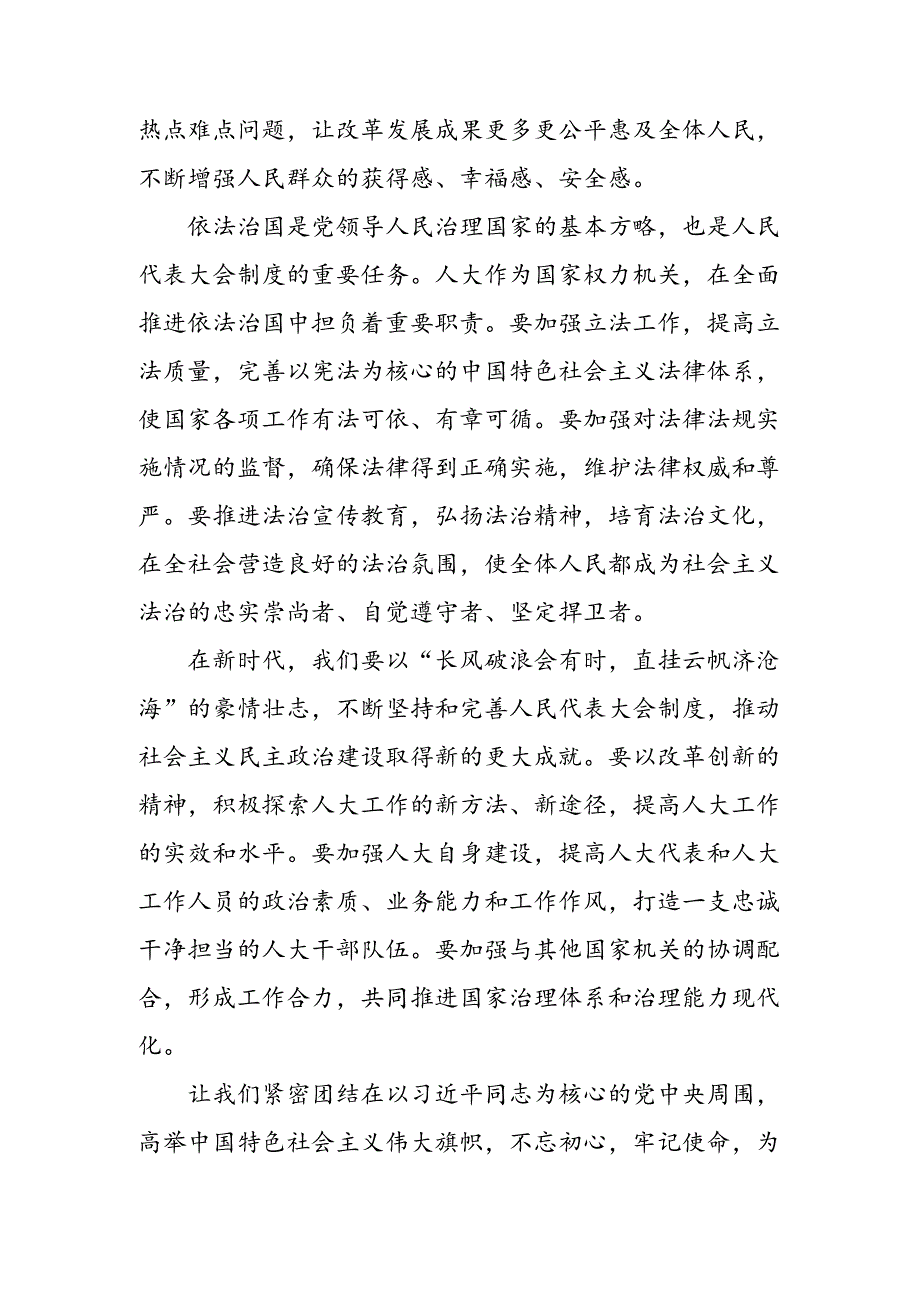 热点难点问题，让改革发展成果更多更公平惠及全体人民，不断增强人民群众的获得感、幸福感、安全感。

依法治国是党领导人民治理国家的基本方略，也是人民代表大会制度的重要任务。人大作为国家权力机关，在全面推进依法治国中担负着重要职责。要加强立法工作，提高立法质量，完善以宪法为核心的中国特色社会主义法律体系，使国家各项工作有法可依、有章可循。要加强对法律法规实施情况的监督，确保法律得到正确实施，维护法律权威和尊严。要推进法治宣传教育，弘扬法治精神，培育法治文化，在全社会营造良好的法治氛围，使全体人民都成为社会主义法治的忠实崇尚者、自觉遵守者、坚定捍卫者。

在新时代，我们要以“长风破浪会有时，直挂云帆济沧海”的豪情壮志，不断坚持和完善人民代表大会制度，推动社会主义民主政治建设取得新的更大成就。要以改革创新的精神，积极探索人大工作的新方法、新途径，提高人大工作的实效和水平。要加强人大自身建设，提高人大代表和人大工作人员的政治素质、业务能力和工作作风，打造一支忠诚干净担当的人大干部队伍。要加强与其他国家机关的协调配合，形成工作合力，共同推进国家治理体系和治理能力现代化。

让我们紧密团结在以习近平同志为核心的党中央周围，高举中国特色社会主义伟大旗帜，不忘初心，牢记使命，为